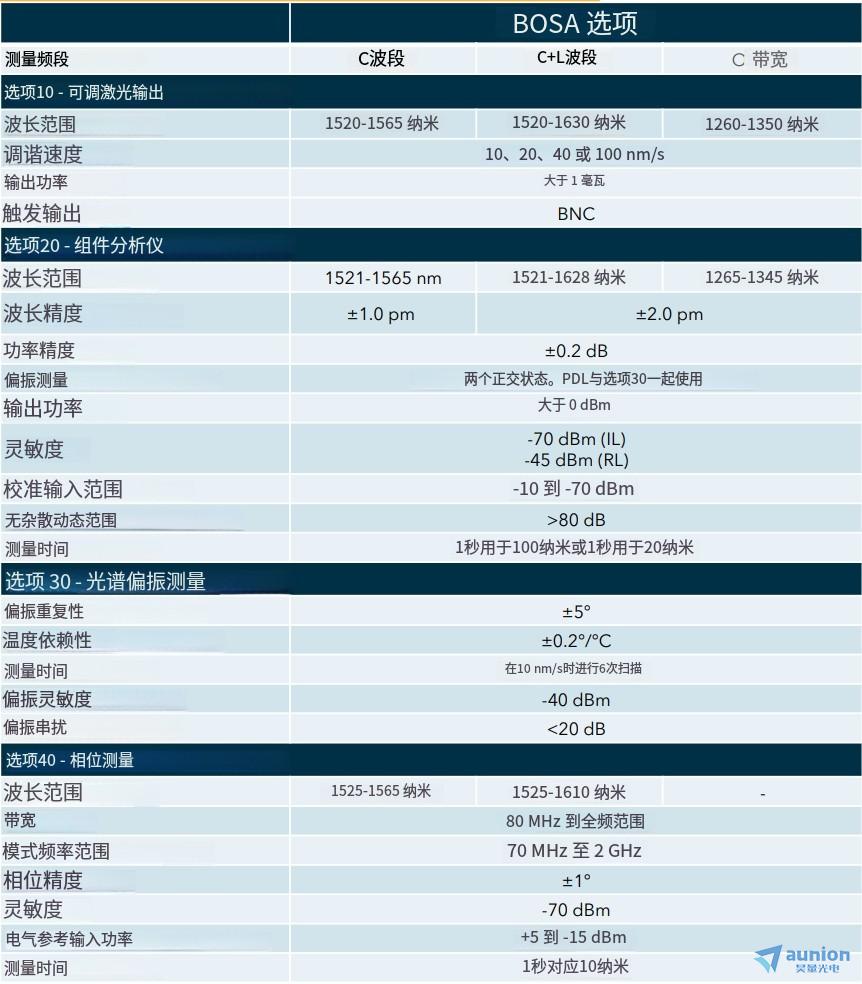 | | BOSA 选项 | | |
|---|---|---|---|
| 测量频段 | C波段 | C+L波段 | C 带宽 |
| 选项10 - 可调激光输出 | | | |
| 波长范围 | 1520-1565 纳米 | 1520-1630 纳米 | 1260-1350 纳米 |
| 调谐速度 | 10、20、40 或 100 nm/s | | |
| 输出功率 | 大于 1 毫瓦 | | |
| 触发输出 | BNC | | |
| 选项20 - 组件分析仪 | | | |
| 波长范围 | 1521-1565 nm | 1521-1628 纳米 | 1265-1345 纳米 |
| 波长精度 | ±1.0 pm | ±2.0 pm | |
| 功率精度 | ±0.2 dB | | |
| 偏振测量 | 两个正交状态。PDL与选项30一起使用 | | |
| 输出功率 | 大于 0 dBm | | |
| 灵敏度 | -70 dBm (IL) -45 dBm (RL) | | |
| 校准输入范围 | -10 到 -70 dBm | | |
| 无杂散动态范围 | >80 dB | | |
| 测量时间 | 1秒用于100纳米或1秒用于20纳米 | | |
| 选项 30 - 光谱偏振测量 | | | |
| 偏振重复性 | ±5° | | |
| 温度依赖性 | ±0.2°/°C | | |
| 测量时间 | 在10 nm/s时进行6次扫描 | | |
| 偏振灵敏度 | -40 dBm | | |
| 偏振串扰 | <20 dB | | |
| 选项40 - 相位测量 | | | |
| 波长范围 | 1525-1565 纳米 | 1525-1610 纳米 | - |
| 带宽 | 80 MHz 到全频范围 | | |
| 模式频率范围 | 70 MHz 至 2 GHz | | |
| 相位精度 | ±1° | | |
| 灵敏度 | -70 dBm | | |
| 电气参考输入功率 | +5 到 -15 dBm | | |
| 测量时间 | 1秒对应10纳米 | | |

aunion 昊量光电